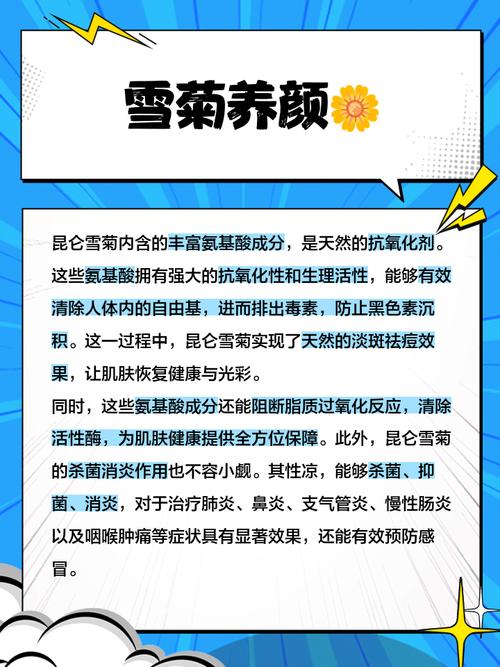 雪菊养颜

昆仑雪菊内含的丰富氨基酸成分，是天然的抗氧化剂。这些氨基酸拥有强大的抗氧化性和生理活性，能够有效清除人体内的自由基，进而排出毒素，防止黑色素沉积。这一过程中，昆仑雪菊实现了天然的淡斑祛痘效果，让肌肤恢复健康与光彩。

同时，这些氨基酸成分还能阻断脂质过氧化反应，清除活性酶，为肌肤健康提供全方位保障。此外，昆仑雪菊的杀菌消炎作用也不容小觑。其性凉，能够杀菌、抑菌、消炎，对于治疗肺炎、鼻炎、支气管炎、慢性肠炎以及咽喉肿痛等症状具有显著效果，还能有效预防感冒。